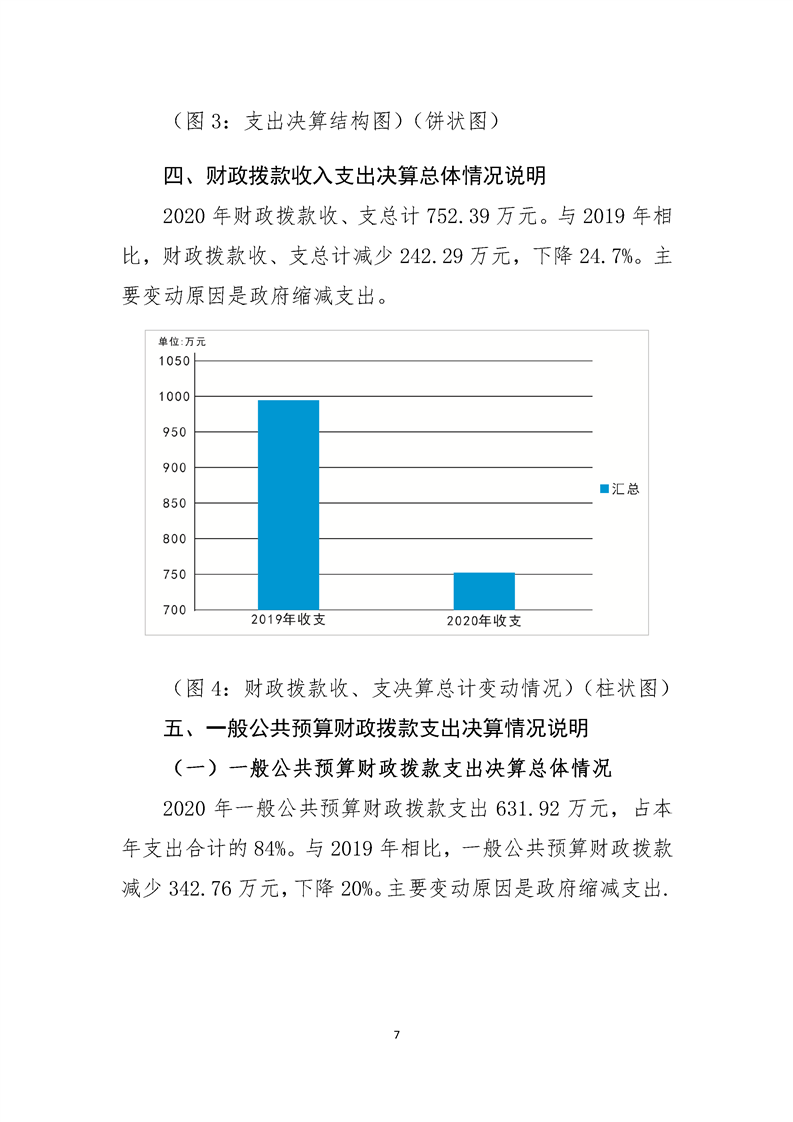 （图 3：支出决算结构图）（饼状图）

四、财政拨款收入支出决算总体情况说明

2020 年财政拨款收、支总计 752.39 万元。与 2019 年相比，财政拨款收、支总计减少 242.29 万元，下降 24.7%。主要变动原因是政府缩减支出。

单位:万元
1050
1000
950
900
850
800
750
700
2019年收支
2020年收支
汇总

（图 4：财政拨款收、支决算总计变动情况）（柱状图）

五、一般公共预算财政拨款支出决算情况说明

（一）一般公共预算财政拨款支出决算总体情况

2020 年一般公共预算财政拨款支出 631.92 万元，占本年支出合计的 84%。与 2019 年相比，一般公共预算财政拨款减少 342.76 万元，下降 20%。主要变动原因是政府缩减支出.

7